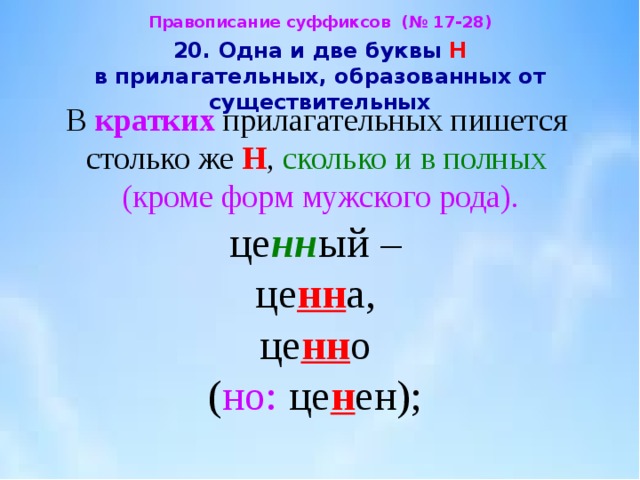 Правописание суффиксов (№ 17-28)

20. Одна и две буквы Н в прилагательных, образованных от существительных

В кратких прилагательных пишется столько же Н, сколько и в полных (кроме форм мужского рода).

ценный –
ценна,
ценно
(но: ценен);